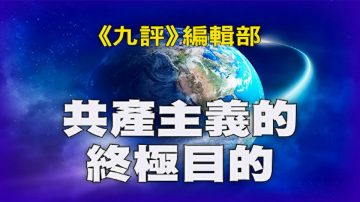 《九評》編輯部

共產主義的
終極目的